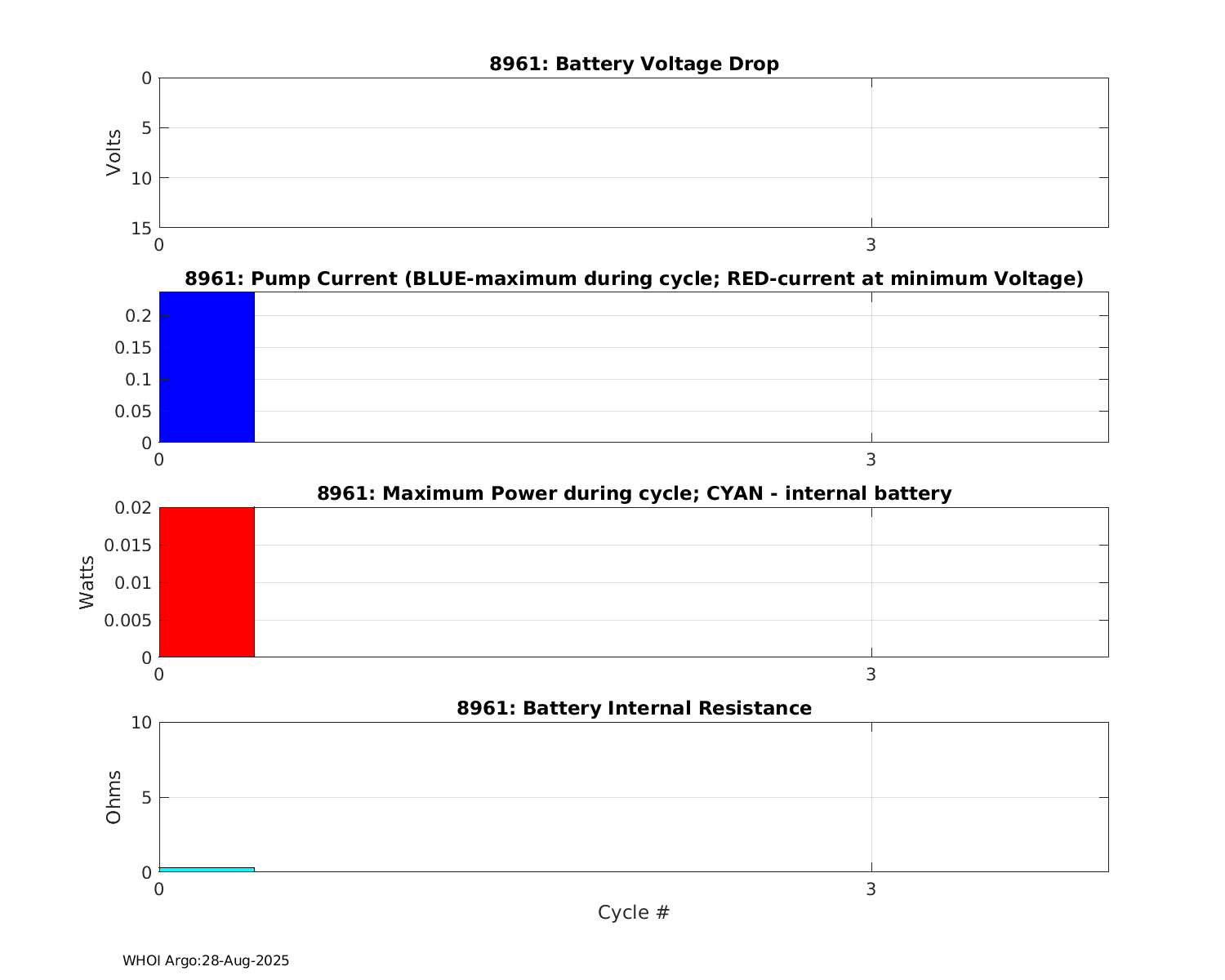 8961: Battery Voltage Drop

Volts

0
5
10
15
0
3

8961: Pump Current (BLUE-maximum during cycle; RED-current at minimum Voltage)

0.2
0.15
0.1
0.05
0
0
3

8961: Maximum Power during cycle; CYAN - internal battery

Watts

0.02
0.015
0.01
0.005
0
0
3

8961: Battery Internal Resistance

Ohms

10
5
0
0
3

Cycle #

WHOI Argo:28-Aug-2025